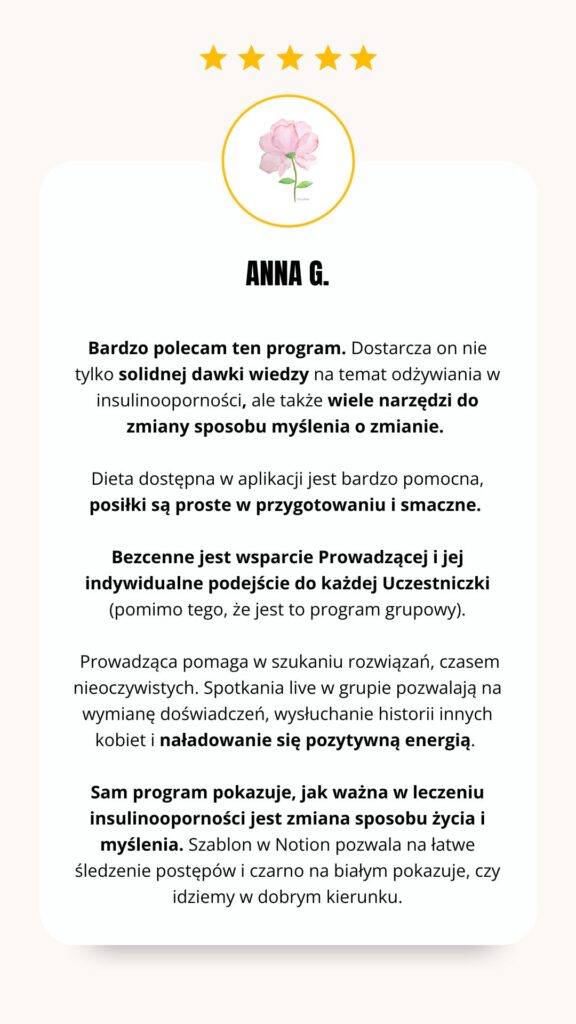 ANNA G.

Bardzo polecam ten program. Dostarcza on nie tylko solidnej dawki wiedzy na temat odżywiania w insulinooporności, ale także wiele narzędzi do zmiany sposobu myślenia o zmianie.

Dieta dostępna w aplikacji jest bardzo pomocna, posiłki są proste w przygotowaniu i smaczne.

Bezcenne jest wsparcie Prowadzącej i jej indywidualne podejście do każdej Uczestniczki (pomimo tego, że jest to program grupowy).

Prowadząca pomaga w szukaniu rozwiązań, czasem nieoczywistych. Spotkania live w grupie pozwalają na wymianę doświadczeń, wysłuchanie historii innych kobiet i naładowanie się pozytywną energią.

Sam program pokazuje, jak ważna w leczeniu insulinooporności jest zmiana sposobu życia i myślenia. Szablon w Notion pozwala na łatwe śledzenie postępów i czarno na białym pokazuje, czy idziemy w dobrym kierunku.